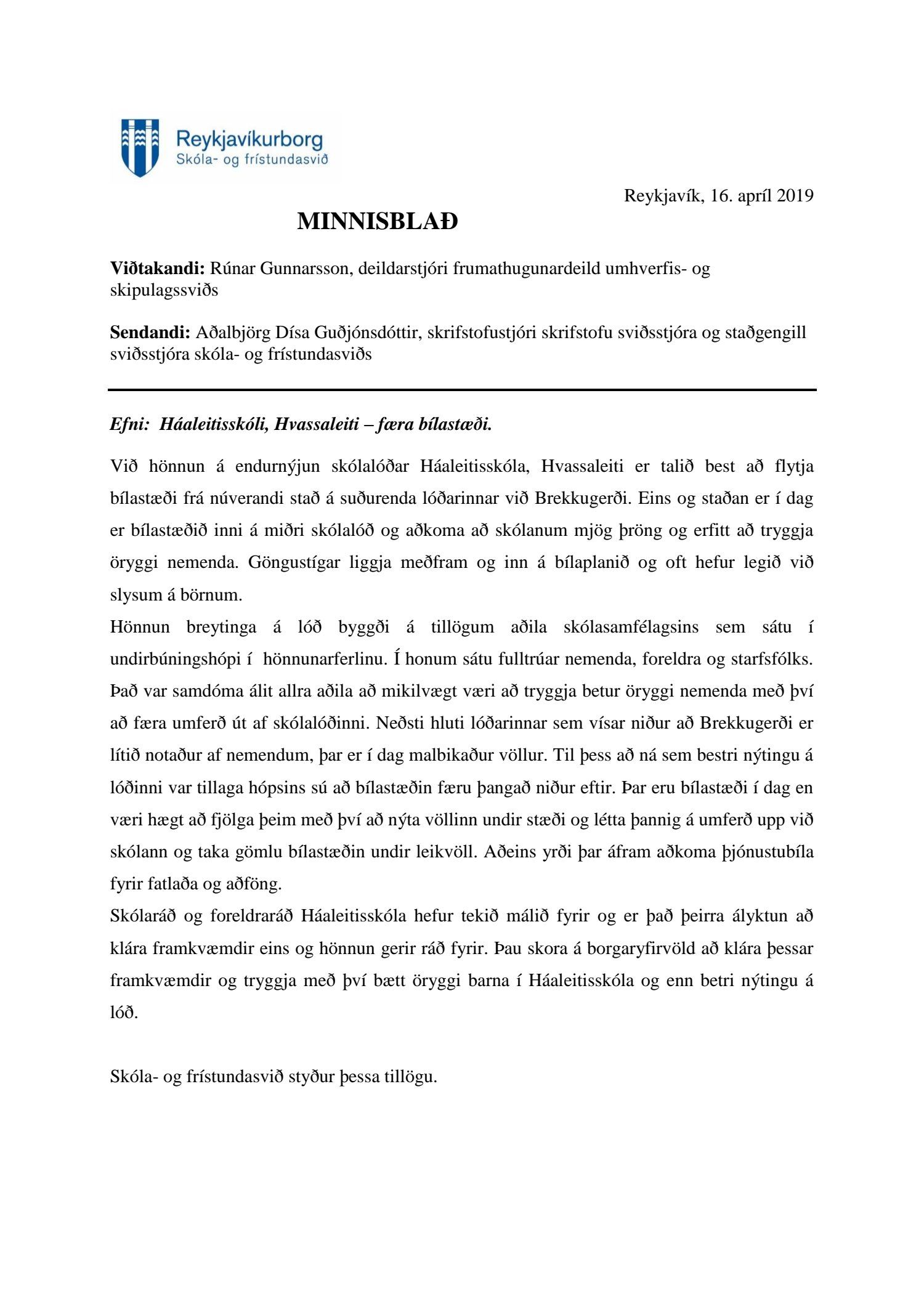 Reykjavíkurborg
Skóla- og frístundasvið

Reykjavík, 16. apríl 2019

MINNISBLAÐ

Viðtakandi: Rúnar Gunnarsson, deildarstjóri frumathugunardeild umhverfis- og skipulagssviðs

Sendandi: Aðalbjörg Dísa Guðjónsdóttir, skrifstofustjóri skrifstofu sviðsstjóra og staðgengill sviðsstjóra skóla- og frístundasviðs

Efni: Háaleitisskóli, Hvassaleiti – færa bílastæði.

Við hönnun á endurnýjun skólalóðar Háaleitisskóla, Hvassaleiti er talið best að flytja bílastæði frá núverandi stað á suðurenda lóðarinnar við Brekkugerði. Eins og staðan er í dag er bílastæðið inni á miðri skólalóð og aðkoma að skólanum mjög þröng og erfitt að tryggja öryggi nemenda. Göngustígar liggja meðfram og inn á bílaplanið og oft hefur legið við slysum á börnum.
Hönnun breytinga á lóð byggði á tillögum aðila skólasamfélagsins sem sátu í undirbúningshópi í hönnunarferlinu. Í honum sátu fulltrúar nemenda, foreldra og starfsfólks. Það var samdóma álit allra aðila að mikilvægt væri að tryggja betur öryggi nemenda með því að færa umferð út af skólalóðinni. Neðsti hluti lóðarinnar sem vísar niður að Brekkugerði er lítið notaður af nemendum, þar er í dag malbikaður völlur. Til þess að ná sem bestri nýtingu á lóðinni var tillaga hópsins sú að bílastæðin færu þangað niður eftir. Þar eru bílastæði í dag en væri hægt að fjölga þeim með því að nýta völlinn undir stæði og létta þannig á umferð upp við skólann og taka gömlu bílastæðin undir leikvöll. Aðeins yrði þar áfram aðkoma þjónustubíla fyrir fatlaða og aðföng.
Skólaráð og foreldraráð Háaleitisskóla hefur tekið málið fyrir og er það þeirra ályktun að klára framkvæmdir eins og hönnun gerir ráð fyrir. Þau skora á borgaryfirvöld að klára þessar framkvæmdir og tryggja með því bætt öryggi barna í Háaleitisskóla og enn betri nýtingu á lóð.

Skóla- og frístundasvið styður þessa tillögu.